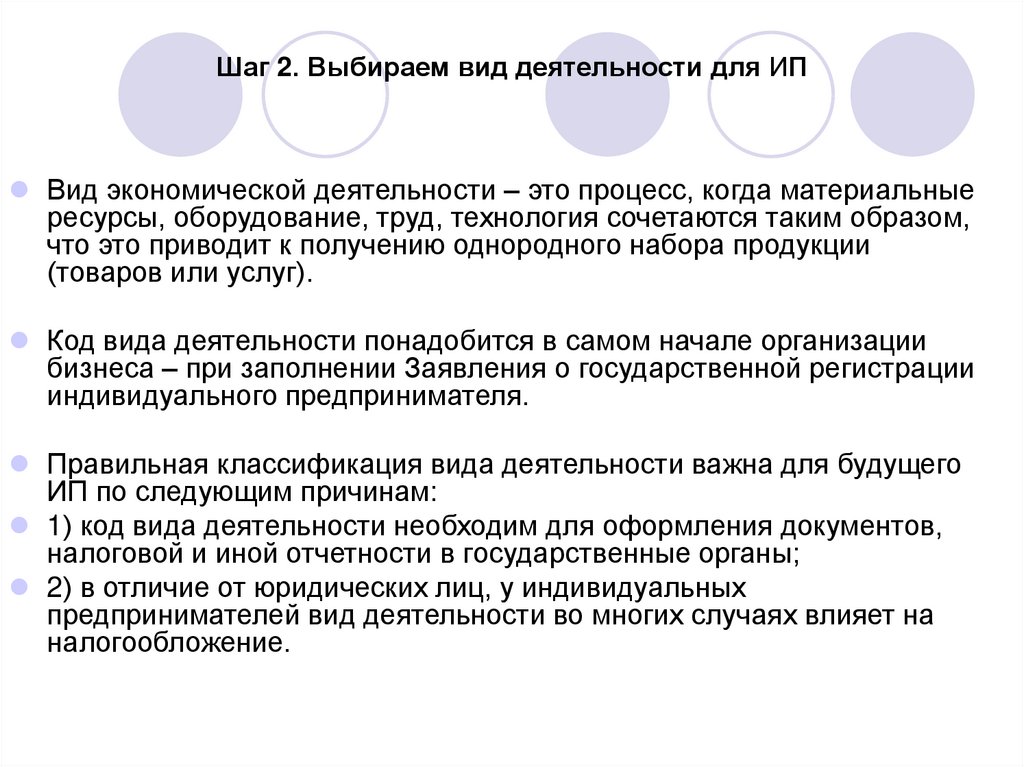 Шаг 2. Выбираем вид деятельности для ИП

Вид экономической деятельности – это процесс, когда материальные ресурсы, оборудование, труд, технология сочетаются таким образом, что это приводит к получению однородного набора продукции (товаров или услуг).

Код вида деятельности понадобится в самом начале организации бизнеса – при заполнении Заявления о государственной регистрации индивидуального предпринимателя.

Правильная классификация вида деятельности важна для будущего ИП по следующим причинам:

1) код вида деятельности необходим для оформления документов, налоговой и иной отчетности в государственные органы;

2) в отличие от юридических лиц, у индивидуальных предпринимателей вид деятельности во многих случаях влияет на налогообложение.